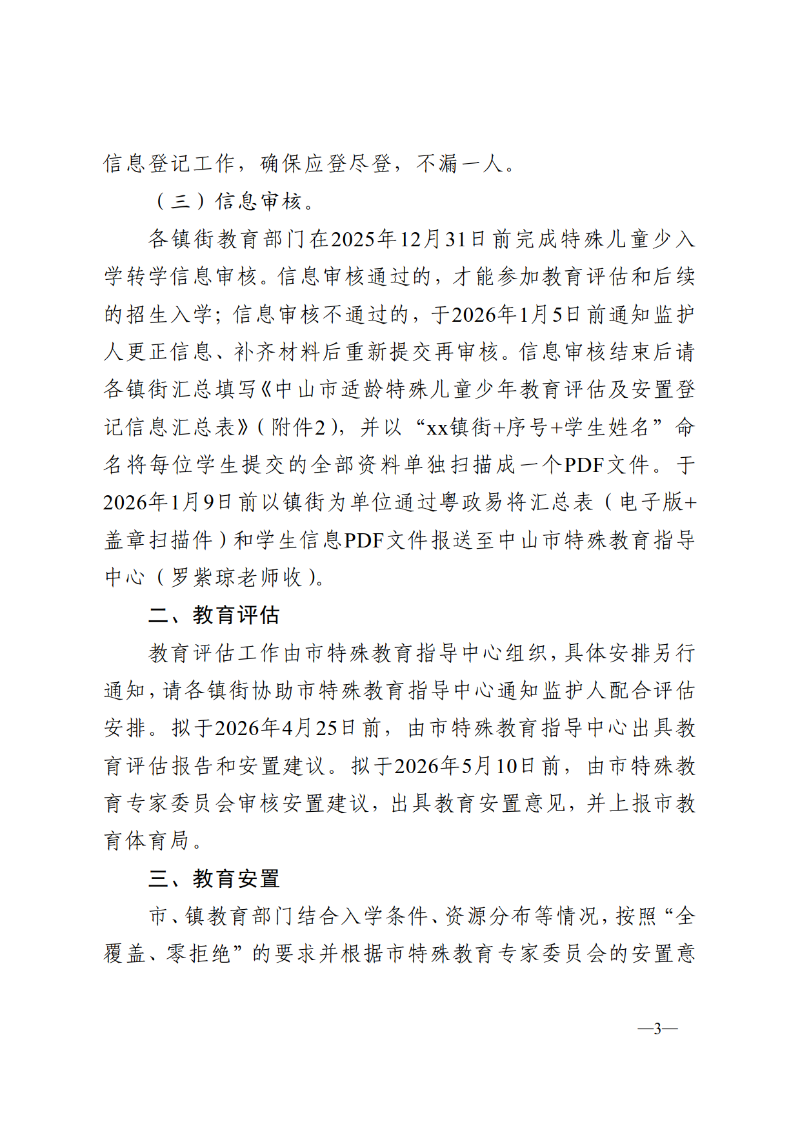 信息登记工作，确保应登尽登，不漏一人。

（三）信息审核。

各镇街教育部门在2025年12月31日前完成特殊儿童少入学转学信息审核。信息审核通过的，才能参加教育评估和后续的招生入学；信息审核不通过的，于2026年1月5日前通知监护人更正信息、补齐材料后重新提交再审核。信息审核结束后请各镇街汇总填写《中山市适龄特殊儿童少年教育评估及安置登记信息汇总表》（附件2），并以“xx镇街+序号+学生姓名”命名将每位学生提交的全部资料单独扫描成一个PDF文件。于2026年1月9日前以镇街为单位通过粤政易将汇总表（电子版+盖章扫描件）和学生信息PDF文件报送至中山市特殊教育指导中心（罗紫琼老师收）。

二、教育评估

教育评估工作由市特殊教育指导中心组织，具体安排另行通知，请各镇街协助市特殊教育指导中心通知监护人配合评估安排。拟于2026年4月25日前，由市特殊教育指导中心出具教育评估报告和安置建议。拟于2026年5月10日前，由市特殊教育专家委员会审核安置建议，出具教育安置意见，并上报市教育体育局。

三、教育安置

市、镇教育部门结合入学条件、资源分布等情况，按照“全覆盖、零拒绝”的要求并根据市特殊教育专家委员会的安置意

—3—